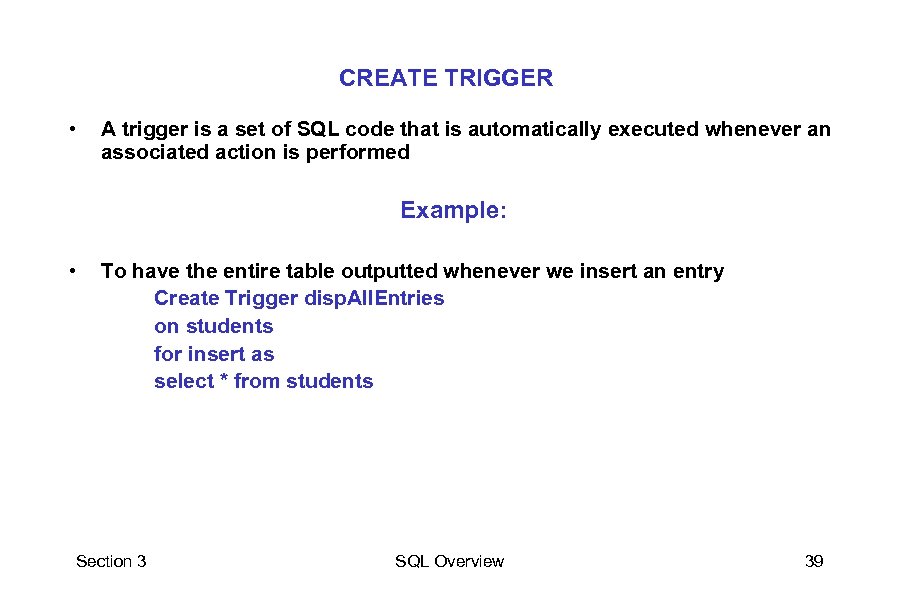 CREATE TRIGGER

• A trigger is a set of SQL code that is automatically executed whenever an associated action is performed

Example:

• To have the entire table outputted whenever we insert an entry
Create Trigger dispAllEntries
on students
for insert as
select * from students

Section 3

SQL Overview

39